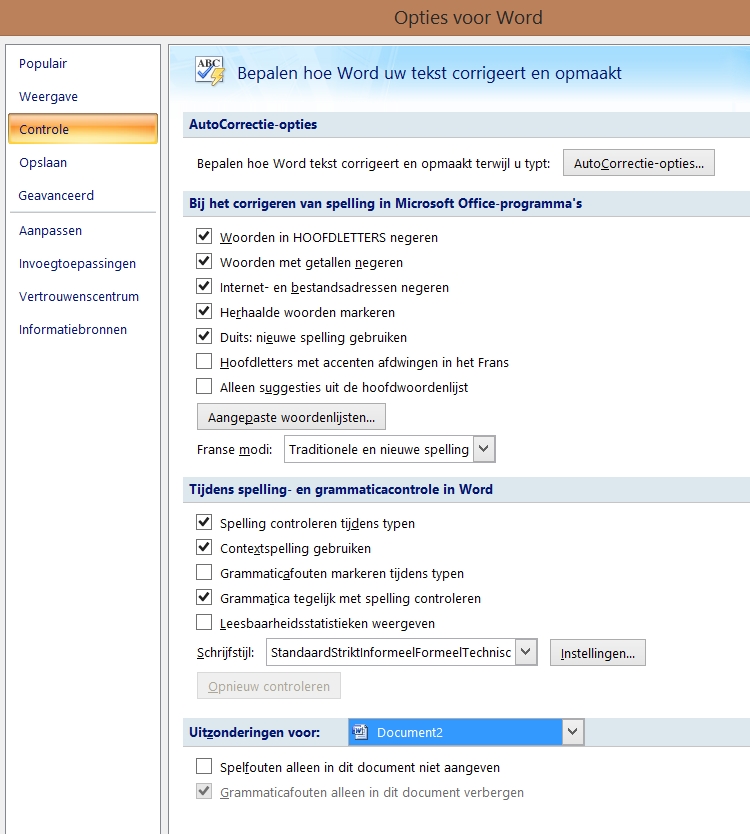 Opties voor Word

Populair
Weergave
Controle
Opslaan
Geavanceerd
Aanpassen
Invoegtoepassingen
Vertrouwenscentrum
Informatiebronnen

ABC

Bepalen hoe Word uw tekst corrigeert en opmaakt

AutoCorrectie-opties

Bepalen hoe Word tekst corrigeert en opmaakt terwijl u typt: AutoCorrectie-opties...

Bij het corrigeren van spelling in Microsoft Office-programma's

Woorden in HOOFDLETTERS negeren
Woorden met getallen negeren
Internet- en bestandsadressen negeren
Herhaalde woorden markeren
Duits: nieuwe spelling gebruiken
Hoofdletters met accenten afdwingen in het Frans
Alleen suggesties uit de hoofdwoordenlijst

Aangepaste woordenlijsten...

Franse modi: Traditionele en nieuwe spelling

Tijdens spelling- en grammaticacontrole in Word

Spelling controleren tijdens typen
Contextspelling gebruiken
Grammaticafouten markeren tijdens typen
Grammatica tegelijk met spelling controleren
Leesbaarheidsstatistieken weergeven

Schrijfstijl: StandaardStriktInformeelFormeelTechnisc Instellingen...

Opnieuw controleren

Uitzonderingen voor: Document2

Spelfouten alleen in dit document niet aangeven
Grammaticafouten alleen in dit document verbergen